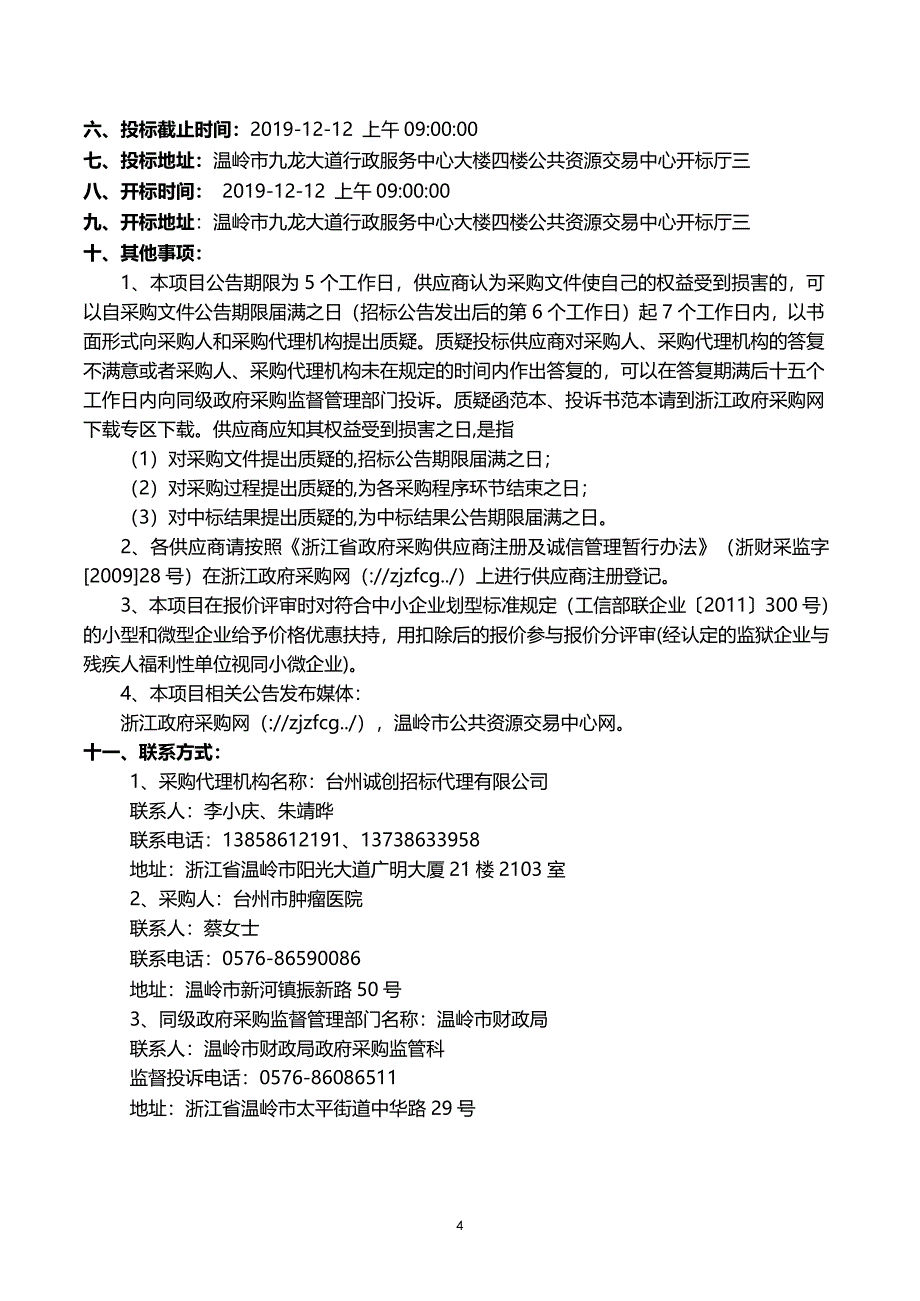 六、投标截止时间：2019-12-12 上午 09:00:00
七、投标地址：温岭市九龙大道行政服务中心大楼四楼公共资源交易中心开标厅三
八、开标时间： 2019-12-12 上午 09:00:00
九、开标地址：温岭市九龙大道行政服务中心大楼四楼公共资源交易中心开标厅三
十、其他事项：

1、本项目公告期限为 5 个工作日，供应商认为采购文件使自己的权益受到损害的，可以自采购文件公告期限届满之日（招标公告发出后的第 6 个工作日）起 7 个工作日内，以书面形式向采购人和采购代理机构提出质疑。质疑投标供应商对采购人、采购代理机构的答复不满意或者采购人、采购代理机构未在规定的时间内作出答复的，可以在答复期满后十五个工作日内向同级政府采购监督管理部门投诉。质疑函范本、投诉书范本请到浙江政府采购网下载专区下载。供应商应知其权益受到损害之日,是指

（1）对采购文件提出质疑的,招标公告期限届满之日；
（2）对采购过程提出质疑的,为各采购程序环节结束之日；
（3）对中标结果提出质疑的,为中标结果公告期限届满之日。

2、各供应商请按照《浙江省政府采购供应商注册及诚信管理暂行办法》（浙财采监字[2009]28 号）在浙江政府采购网（://zjzfcg../）上进行供应商注册登记。

3、本项目在报价评审时对符合中小企业划型标准规定（工信部联企业〔2011〕300 号）的小型和微型企业给予价格优惠扶持，用扣除后的报价参与报价分评审(经认定的监狱企业与残疾人福利性单位视同小微企业)。

4、本项目相关公告发布媒体：
浙江政府采购网（://zjzfcg../），温岭市公共资源交易中心网。

十一、联系方式：
1、采购代理机构名称：台州诚创招标代理有限公司
联系人：李小庆、朱靖晔
联系电话：13858612191、13738633958
地址：浙江省温岭市阳光大道广明大厦 21 楼 2103 室
2、采购人：台州市肿瘤医院
联系人：蔡女士
联系电话：0576-86590086
地址：温岭市新河镇振新路 50 号
3、同级政府采购监督管理部门名称：温岭市财政局
联系人：温岭市财政局政府采购监管科
监督投诉电话：0576-86086511
地址：浙江省温岭市太平街道中华路 29 号

4